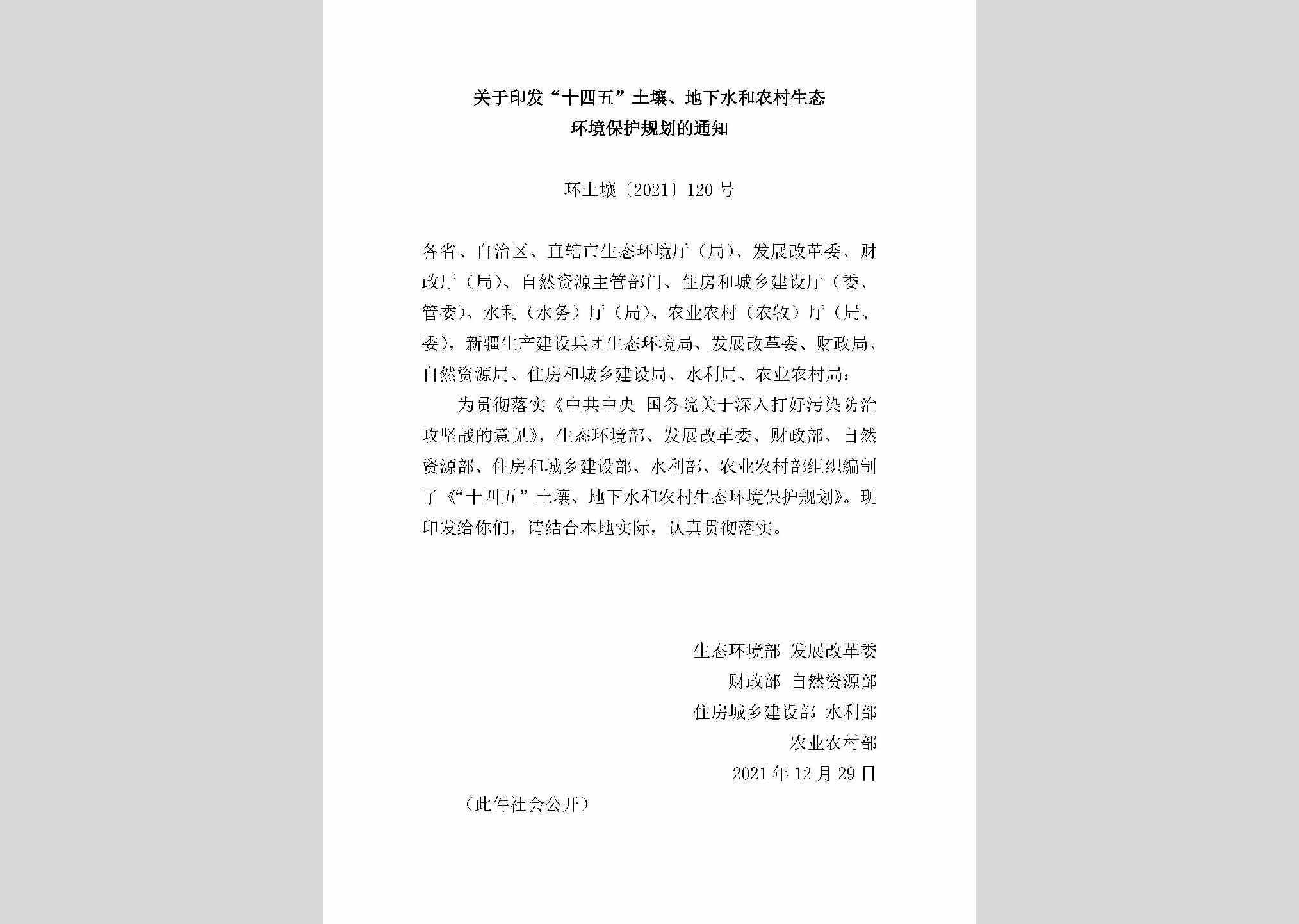 关于印发“十四五”土壤、地下水和农村生态环境保护规划的通知

环土壤〔2021〕120号

各省、自治区、直辖市生态环境厅（局）、发展改革委、财政厅（局）、自然资源主管部门、住房和城乡建设厅（委、管委）、水利（水务）厅（局）、农业农村（农牧）厅（局、委），新疆生产建设兵团生态环境局、发展改革委、财政局、自然资源局、住房和城乡建设局、水利局、农业农村局：

为贯彻落实《中共中央 国务院关于深入打好污染防治攻坚战的意见》，生态环境部、发展改革委、财政部、自然资源部、住房和城乡建设部、水利部、农业农村部组织编制了《“十四五”土壤、地下水和农村生态环境保护规划》。现印发给你们，请结合本地实际，认真贯彻落实。

生态环境部 发展改革委
财政部 自然资源部
住房城乡建设部 水利部
农业农村部
2021年12月29日

（此件社会公开）